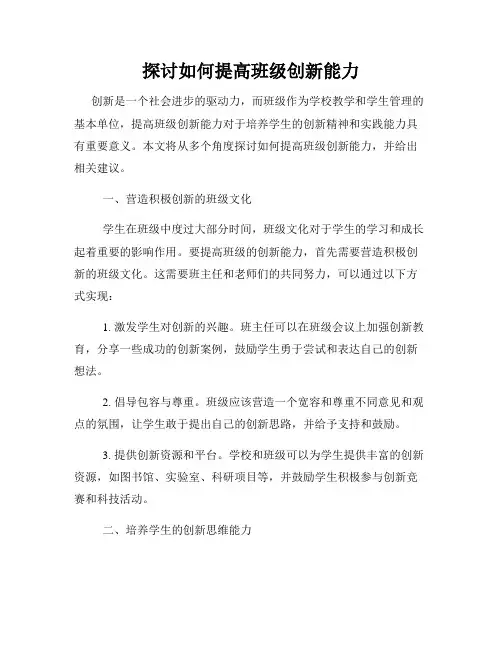 探讨如何提高班级创新能力

创新是一个社会进步的驱动力，而班级作为学校教学和学生管理的基本单位，提高班级创新能力对于培养学生的创新精神和实践能力具有重要意义。本文将从多个角度探讨如何提高班级创新能力，并给出相关建议。

一、营造积极创新的班级文化

学生在班级中度过大部分时间，班级文化对于学生的学习和成长起着重要的影响作用。要提高班级的创新能力，首先需要营造积极创新的班级文化。这需要班主任和老师们的共同努力，可以通过以下方式实现：

1. 激发学生对创新的兴趣。班主任可以在班级会议上加强创新教育，分享一些成功的创新案例，鼓励学生勇于尝试和表达自己的创新想法。

2. 倡导包容与尊重。班级应该营造一个宽容和尊重不同意见和观点的氛围，让学生敢于提出自己的创新思路，并给予支持和鼓励。

3. 提供创新资源和平台。学校和班级可以为学生提供丰富的创新资源，如图书馆、实验室、科研项目等，并鼓励学生积极参与创新竞赛和科技活动。

二、培养学生的创新思维能力